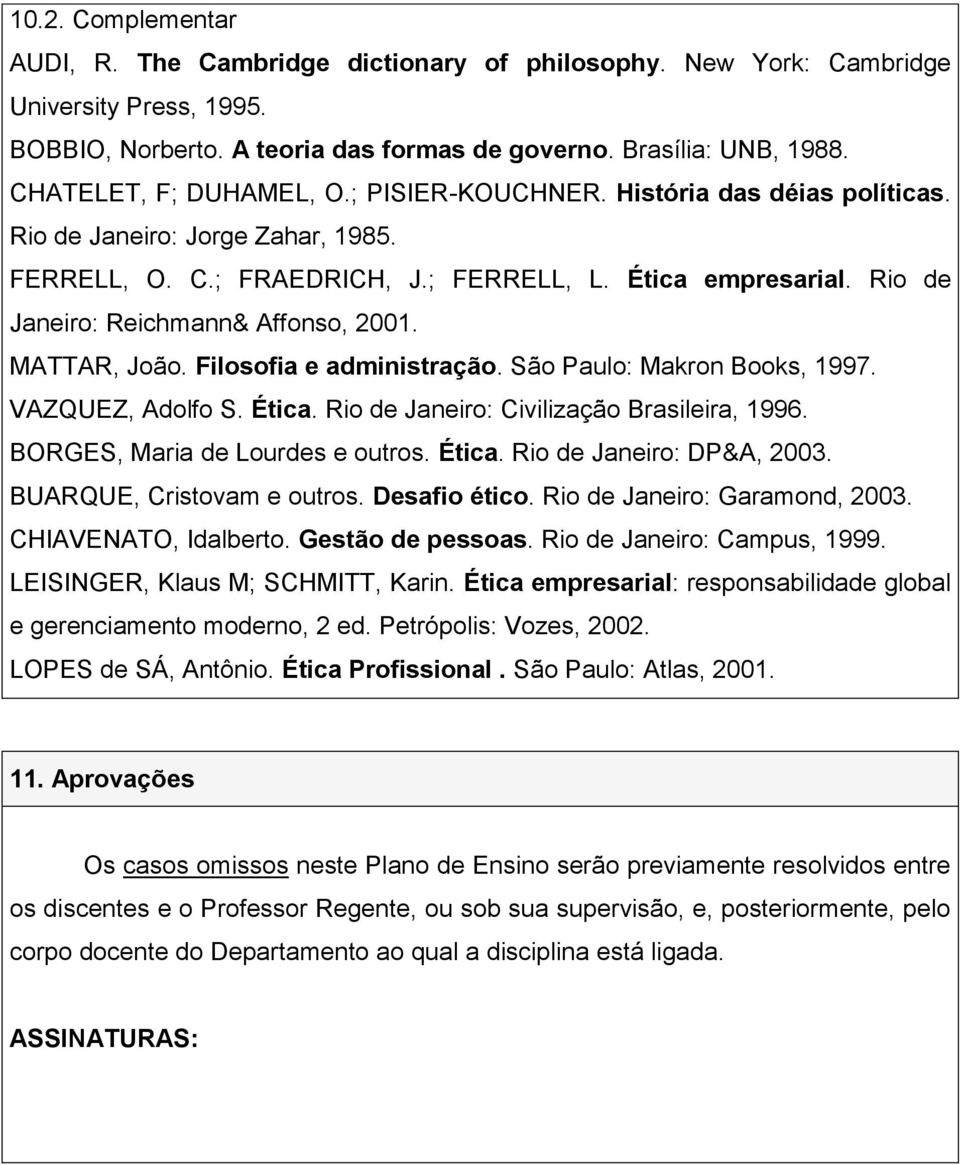 10.2. Complementar

AUDI, R. The Cambridge dictionary of philosophy. New York: Cambridge University Press, 1995.

BOBBIO, Norberto. A teoria das formas de governo. Brasília: UNB, 1988.

CHATELET, F; DUHAMEL, O.; PISIER-KOUCHNER. História das déias políticas. Rio de Janeiro: Jorge Zahar, 1985.

FERRELL, O. C.; FRAEDRICH, J.; FERRELL, L. Ética empresarial. Rio de Janeiro: Reichmann& Affonso, 2001.

MATTAR, João. Filosofia e administração. São Paulo: Makron Books, 1997.

VAZQUEZ, Adolfo S. Ética. Rio de Janeiro: Civilização Brasileira, 1996.

BORGES, Maria de Lourdes e outros. Ética. Rio de Janeiro: DP&A, 2003.

BUARQUE, Cristovam e outros. Desafio ético. Rio de Janeiro: Garamond, 2003.

CHIAVENATO, Idalberto. Gestão de pessoas. Rio de Janeiro: Campus, 1999.

LEISINGER, Klaus M; SCHMITT, Karin. Ética empresarial: responsabilidade global e gerenciamento moderno, 2 ed. Petrópolis: Vozes, 2002.

LOPES de SÁ, Antônio. Ética Profissional . São Paulo: Atlas, 2001.

11. Aprovações

Os casos omissos neste Plano de Ensino serão previamente resolvidos entre os discentes e o Professor Regente, ou sob sua supervisão, e, posteriormente, pelo corpo docente do Departamento ao qual a disciplina está ligada.

ASSINATURAS: